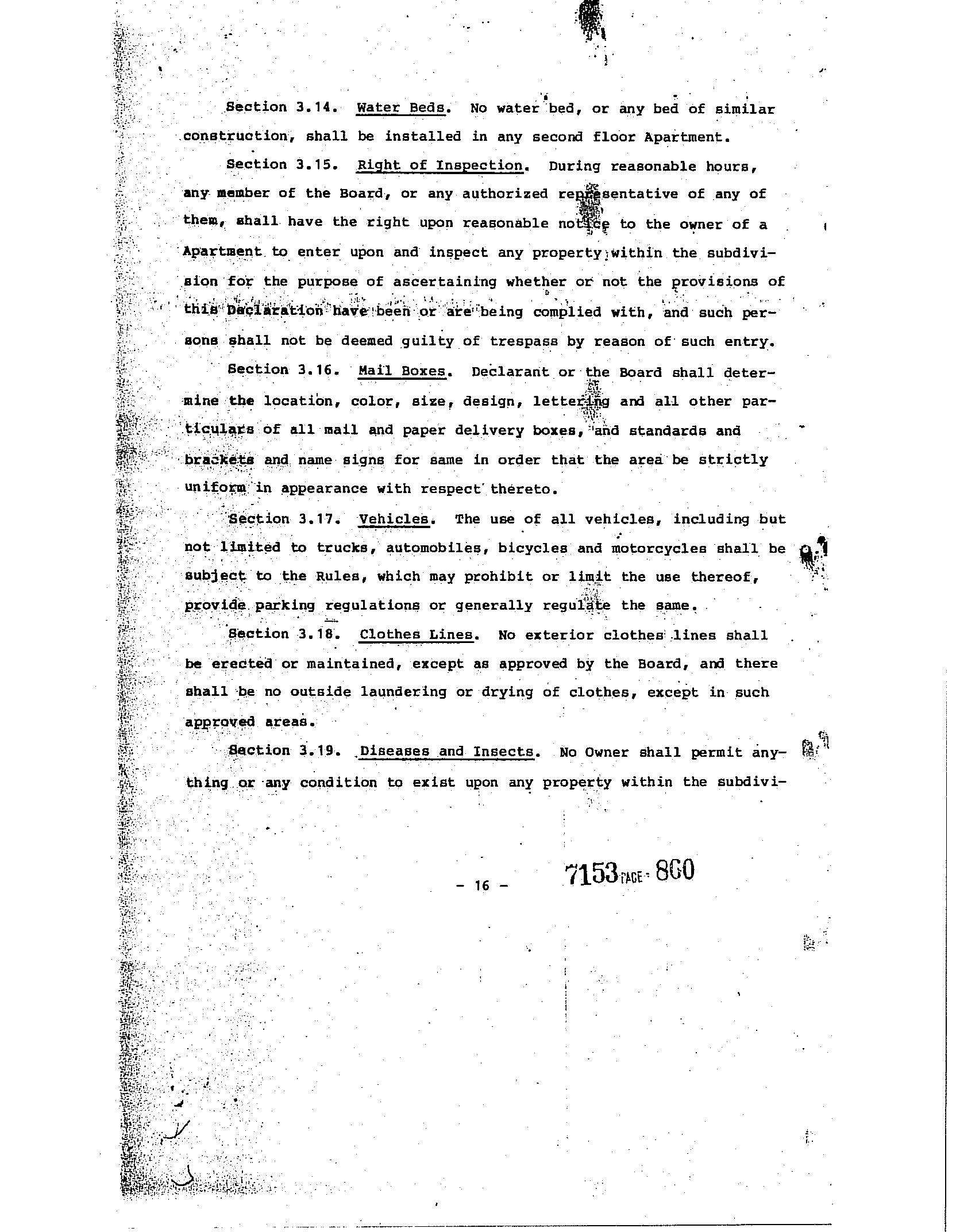 Section 3.14. Water Beds. No water bed, or any bed of similar construction, shall be installed in any second floor Apartment.

Section 3.15. Right of Inspection. During reasonable hours, any member of the Board, or any authorized representative of any of them, shall have the right upon reasonable notice to the owner of a Apartment to enter upon and inspect any property within the subdivision for the purpose of ascertaining whether or not the provisions of this Declaration have been or are being complied with, and such persons shall not be deemed guilty of trespass by reason of such entry.

Section 3.16. Mail Boxes. Declarant or the Board shall determine the location, color, size, design, lettering and all other particulars of all mail and paper delivery boxes, and standards and brackets and name signs for same in order that the area be strictly uniform in appearance with respect thereto.

Section 3.17. Vehicles. The use of all vehicles, including but not limited to trucks, automobiles, bicycles and motorcycles shall be subject to the Rules, which may prohibit or limit the use thereof, provide parking regulations or generally regulate the same.

Section 3.18. Clothes Lines. No exterior clothes lines shall be erected or maintained, except as approved by the Board, and there shall be no outside laundering or drying of clothes, except in such approved areas.

Section 3.19. Diseases and Insects. No Owner shall permit anything or any condition to exist upon any property within the subdivi-

- 16 -

7153 PAGE 860